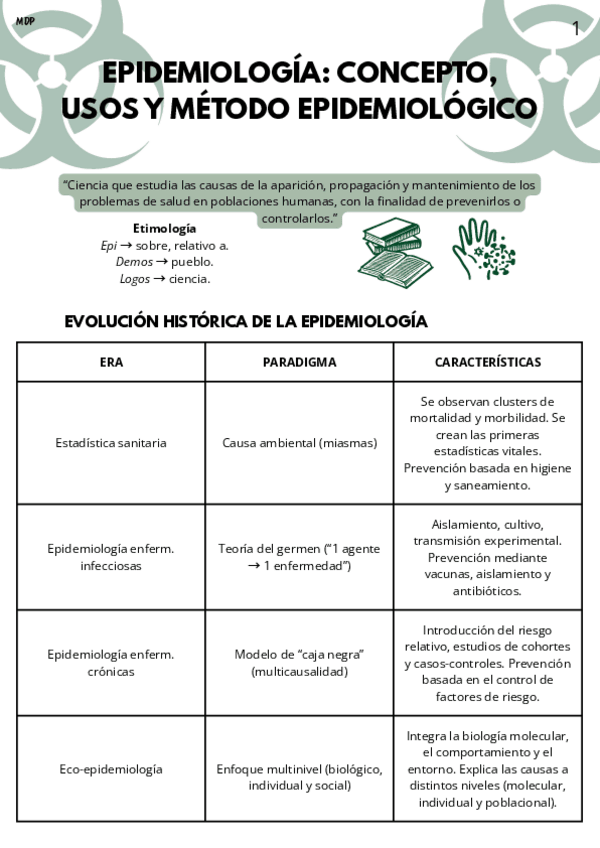 MDP

1

EPIDEMIOLOGÍA: CONCEPTO, USOS Y MÉTODO EPIDEMIOLÓGICO

"Ciencia que estudia las causas de la aparición, propagación y mantenimiento de los problemas de salud en poblaciones humanas, con la finalidad de prevenirlos o controlarlos."

Etimología
Epi → sobre, relativo a.
Demos → pueblo.
Logos → ciencia.

EVOLUCIÓN HISTÓRICA DE LA EPIDEMIOLOGÍA

| ERA | PARADIGMA | CARACTERÍSTICAS |
|---|---|---|
| Estadística sanitaria | Causa ambiental (miasmas) | Se observan clusters de mortalidad y morbilidad. Se crean las primeras estadísticas vitales. Prevención basada en higiene y saneamiento. |
| Epidemiología enferm. infecciosas | Teoría del germen ("1 agente → 1 enfermedad") | Aislamiento, cultivo, transmisión experimental. Prevención mediante vacunas, aislamiento y antibióticos. |
| Epidemiología enferm. crónicas | Modelo de "caja negra" (multicausalidad) | Introducción del riesgo relativo, estudios de cohortes y casos-controles. Prevención basada en el control de factores de riesgo. |
| Eco-epidemiología | Enfoque multinivel (biológico, individual y social) | Integra la biología molecular, el comportamiento y el entorno. Explica las causas a distintos niveles (molecular, individual y poblacional). |